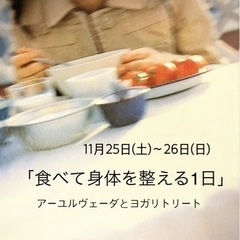 11月25日(土)~26日(日)

「食べて身体を整える1日」

アーユルヴェーダとヨガリトリート